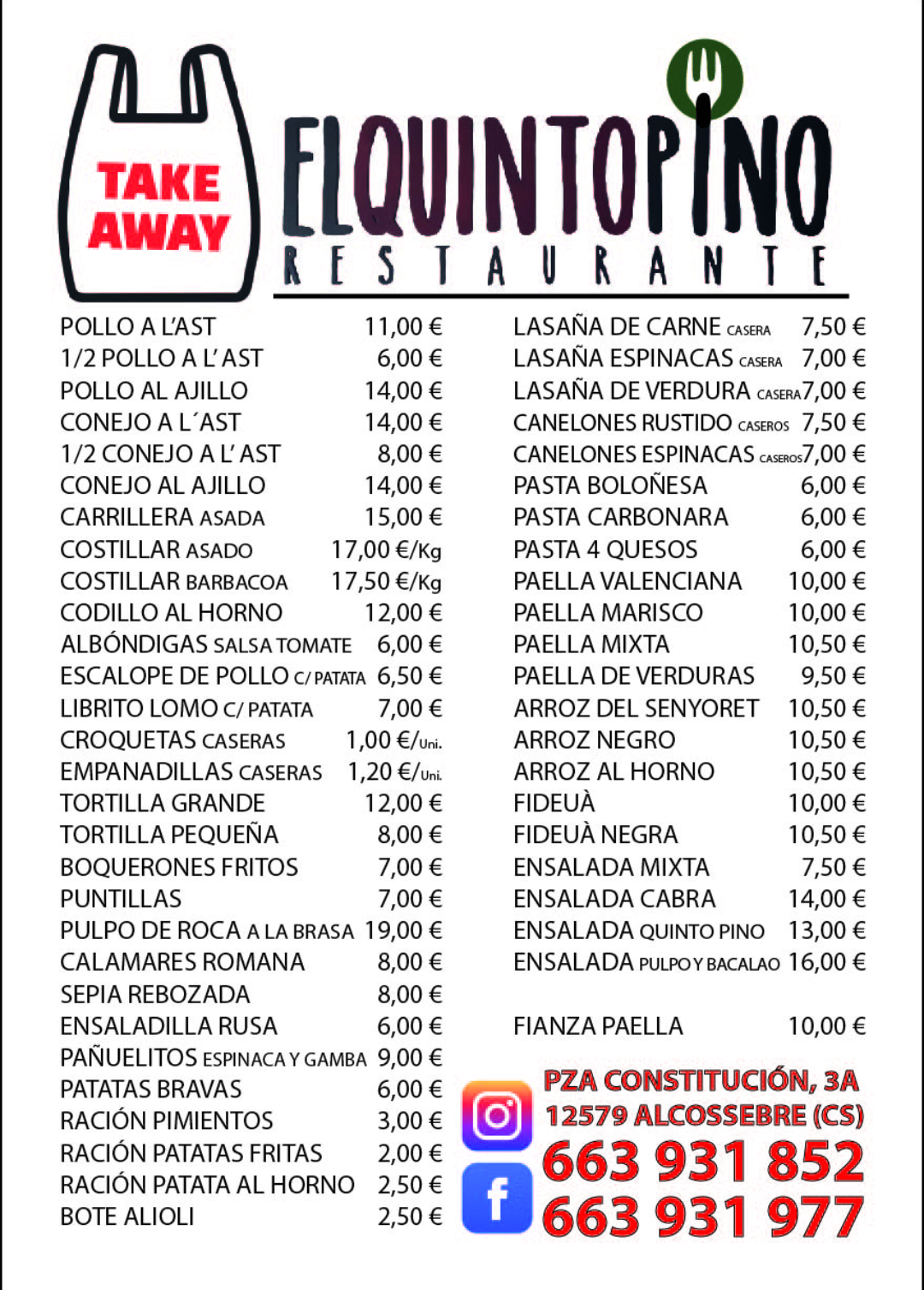 TAKE AWAY

ELQUINTOPINO
RESTAURANTE

| | |
|---|---|
| POLLO A L'AST | 11,00 € |
| 1/2 POLLO A L' AST | 6,00 € |
| POLLO AL AJILLO | 14,00 € |
| CONEJO A L´AST | 14,00 € |
| 1/2 CONEJO A L' AST | 8,00 € |
| CONEJO AL AJILLO | 14,00 € |
| CARRILLERA ASADA | 15,00 € |
| COSTILLAR ASADO | 17,00 €/Kg |
| COSTILLAR BARBACOA | 17,50 €/Kg |
| CODILLO AL HORNO | 12,00 € |
| ALBÓNDIGAS SALSA TOMATE | 6,00 € |
| ESCALOPE DE POLLO C/ PATATA | 6,50 € |
| LIBRITO LOMO C/ PATATA | 7,00 € |
| CROQUETAS CASERAS | 1,00 €/Uni. |
| EMPANADILLAS CASERAS | 1,20 €/Uni. |
| TORTILLA GRANDE | 12,00 € |
| TORTILLA PEQUEÑA | 8,00 € |
| BOQUERONES FRITOS | 7,00 € |
| PUNTILLAS | 7,00 € |
| PULPO DE ROCA A LA BRASA | 19,00 € |
| CALAMARES ROMANA | 8,00 € |
| SEPIA REBOZADA | 8,00 € |
| ENSALADILLA RUSA | 6,00 € |
| PAÑUELITOS ESPINACA Y GAMBA | 9,00 € |
| PATATAS BRAVAS | 6,00 € |
| RACIÓN PIMIENTOS | 3,00 € |
| RACIÓN PATATAS FRITAS | 2,00 € |
| RACIÓN PATATA AL HORNO | 2,50 € |
| BOTE ALIOLI | 2,50 € |

| | |
|---|---|
| LASAÑA DE CARNE CASERA | 7,50 € |
| LASAÑA ESPINACAS CASERA | 7,00 € |
| LASAÑA DE VERDURA CASERA | 7,00 € |
| CANELONES RUSTIDO CASEROS | 7,50 € |
| CANELONES ESPINACAS CASEROS | 7,00 € |
| PASTA BOLOÑESA | 6,00 € |
| PASTA CARBONARA | 6,00 € |
| PASTA 4 QUESOS | 6,00 € |
| PAELLA VALENCIANA | 10,00 € |
| PAELLA MARISCO | 10,00 € |
| PAELLA MIXTA | 10,50 € |
| PAELLA DE VERDURAS | 9,50 € |
| ARROZ DEL SENYORET | 10,50 € |
| ARROZ NEGRO | 10,50 € |
| ARROZ AL HORNO | 10,50 € |
| FIDEUÀ | 10,00 € |
| FIDEUÀ NEGRA | 10,50 € |
| ENSALADA MIXTA | 7,50 € |
| ENSALADA CABRA | 14,00 € |
| ENSALADA QUINTO PINO | 13,00 € |
| ENSALADA PULPO Y BACALAO | 16,00 € |
| FIANZA PAELLA | 10,00 € |

PZA CONSTITUCIÓN, 3A
12579 ALCOSSEBRE (CS)
663 931 852
663 931 977